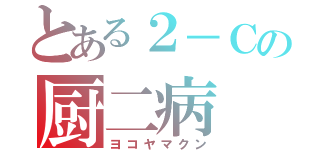 とある２－Cの
厨二病
ヨコヤマクン